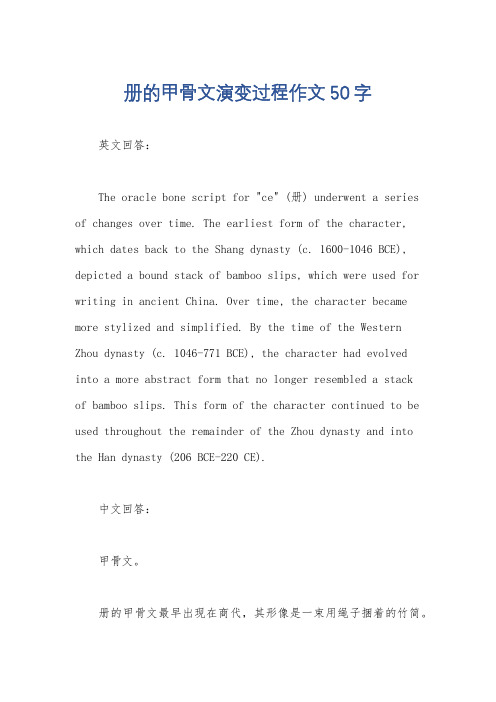 册的甲骨文演变过程作文50字

英文回答：

The oracle bone script for "ce" (册) underwent a series of changes over time. The earliest form of the character, which dates back to the Shang dynasty (c. 1600-1046 BCE), depicted a bound stack of bamboo slips, which were used for writing in ancient China. Over time, the character became more stylized and simplified. By the time of the Western Zhou dynasty (c. 1046-771 BCE), the character had evolved into a more abstract form that no longer resembled a stack of bamboo slips. This form of the character continued to be used throughout the remainder of the Zhou dynasty and into the Han dynasty (206 BCE-220 CE).

中文回答：

甲骨文。

册的甲骨文最早出现在商代，其形像是一束用绳子捆着的竹简。